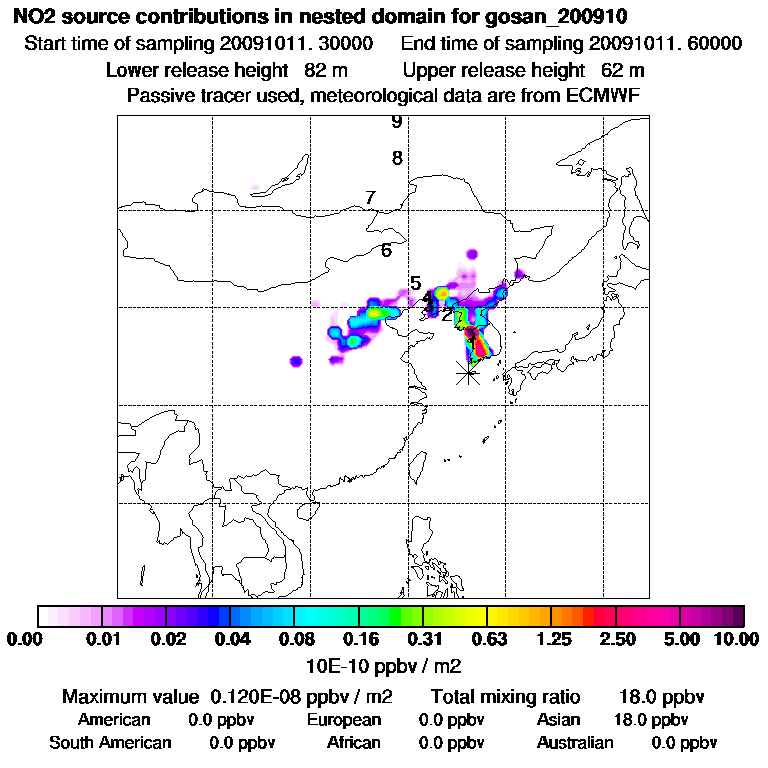 NO2 source contributions in nested domain for gosan_200910

Start time of sampling 20091011. 30000     End time of sampling 20091011. 60000

Lower release height 82 m     Upper release height 62 m

Passive tracer used, meteorological data are from ECMWF

9
8
7
6
5
4
3
2
1

0.00 0.01 0.02 0.04 0.08 0.16 0.31 0.63 1.25 2.50 5.00 10.00

10E-10 ppbv / m2

Maximum value 0.120E-08 ppbv / m2     Total mixing ratio 18.0 ppbv

American 0.0 ppbv     European 0.0 ppbv     Asian 18.0 ppbv

South American 0.0 ppbv     African 0.0 ppbv     Australian 0.0 ppbv